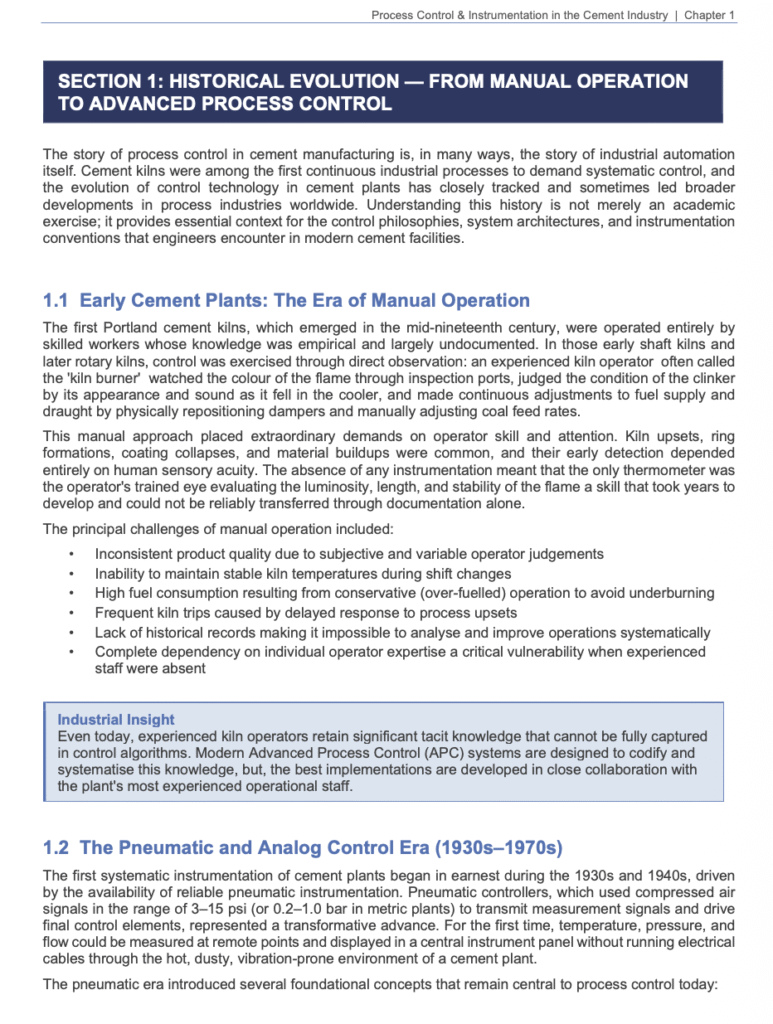 Process Control & Instrumentation in the Cement Industry | Chapter 1

SECTION 1: HISTORICAL EVOLUTION — FROM MANUAL OPERATION TO ADVANCED PROCESS CONTROL

The story of process control in cement manufacturing is, in many ways, the story of industrial automation itself. Cement kilns were among the first continuous industrial processes to demand systematic control, and the evolution of control technology in cement plants has closely tracked and sometimes led broader developments in process industries worldwide. Understanding this history is not merely an academic exercise; it provides essential context for the control philosophies, system architectures, and instrumentation conventions that engineers encounter in modern cement facilities.

1.1 Early Cement Plants: The Era of Manual Operation

The first Portland cement kilns, which emerged in the mid-nineteenth century, were operated entirely by skilled workers whose knowledge was empirical and largely undocumented. In those early shaft kilns and later rotary kilns, control was exercised through direct observation: an experienced kiln operator often called the 'kiln burner' watched the colour of the flame through inspection ports, judged the condition of the clinker by its appearance and sound as it fell in the cooler, and made continuous adjustments to fuel supply and draught by physically repositioning dampers and manually adjusting coal feed rates.

This manual approach placed extraordinary demands on operator skill and attention. Kiln upsets, ring formations, coating collapses, and material buildups were common, and their early detection depended entirely on human sensory acuity. The absence of any instrumentation meant that the only thermometer was the operator's trained eye evaluating the luminosity, length, and stability of the flame a skill that took years to develop and could not be reliably transferred through documentation alone.

The principal challenges of manual operation included:

• Inconsistent product quality due to subjective and variable operator judgements
• Inability to maintain stable kiln temperatures during shift changes
• High fuel consumption resulting from conservative (over-fuelled) operation to avoid underburning
• Frequent kiln trips caused by delayed response to process upsets
• Lack of historical records making it impossible to analyse and improve operations systematically
• Complete dependency on individual operator expertise a critical vulnerability when experienced staff were absent

Industrial Insight
Even today, experienced kiln operators retain significant tacit knowledge that cannot be fully captured in control algorithms. Modern Advanced Process Control (APC) systems are designed to codify and systematise this knowledge, but, the best implementations are developed in close collaboration with the plant's most experienced operational staff.

1.2 The Pneumatic and Analog Control Era (1930s–1970s)

The first systematic instrumentation of cement plants began in earnest during the 1930s and 1940s, driven by the availability of reliable pneumatic instrumentation. Pneumatic controllers, which used compressed air signals in the range of 3–15 psi (or 0.2–1.0 bar in metric plants) to transmit measurement signals and drive final control elements, represented a transformative advance. For the first time, temperature, pressure, and flow could be measured at remote points and displayed in a central instrument panel without running electrical cables through the hot, dusty, vibration-prone environment of a cement plant.

The pneumatic era introduced several foundational concepts that remain central to process control today: